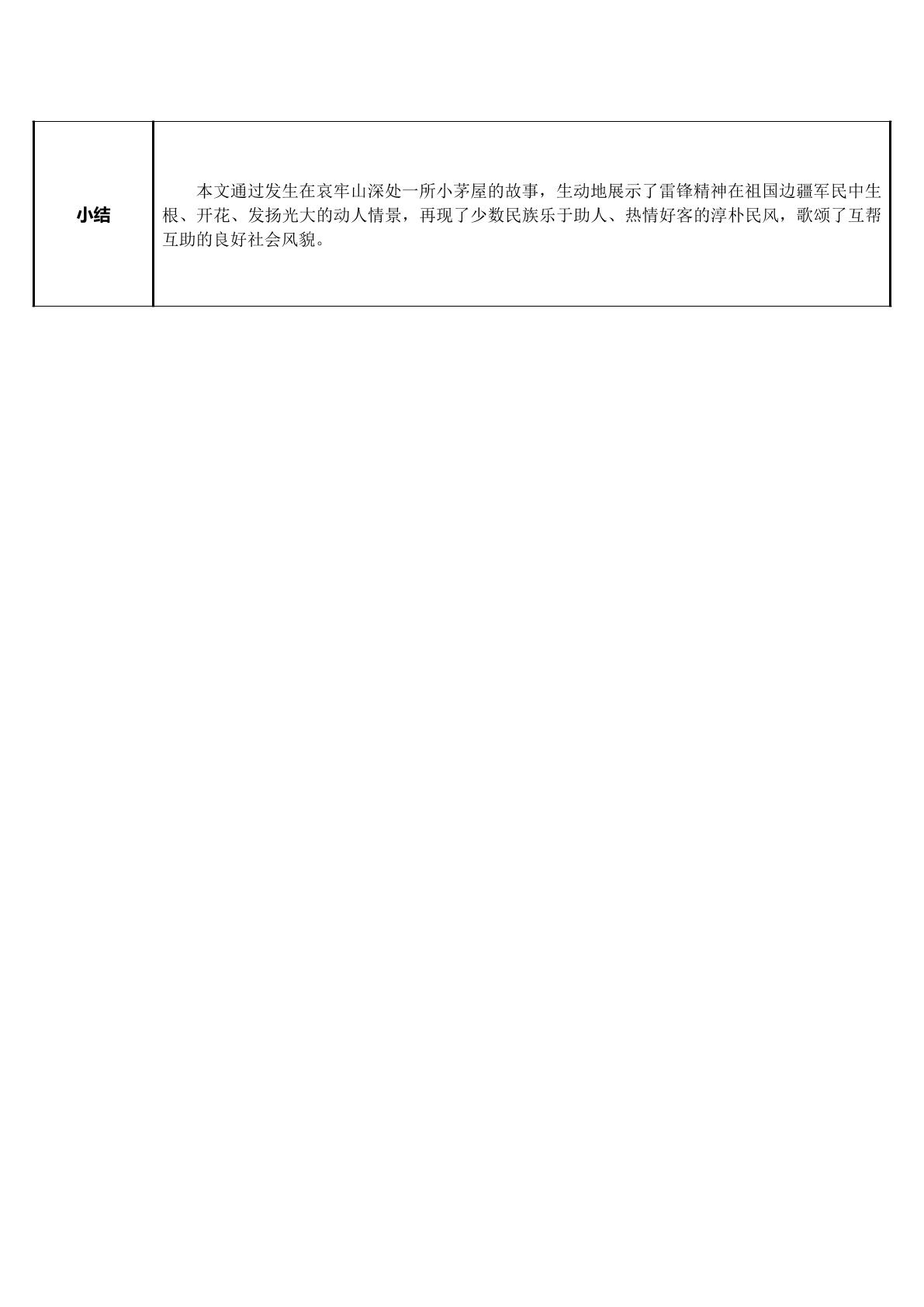 | 小结 | 本文通过发生在哀牢山深处一所小茅屋的故事，生动地展示了雷锋精神在祖国边疆军民中生根、开花、发扬光大的动人情景，再现了少数民族乐于助人、热情好客的淳朴民风，歌颂了互帮互助的良好社会风貌。 |
|---|---|